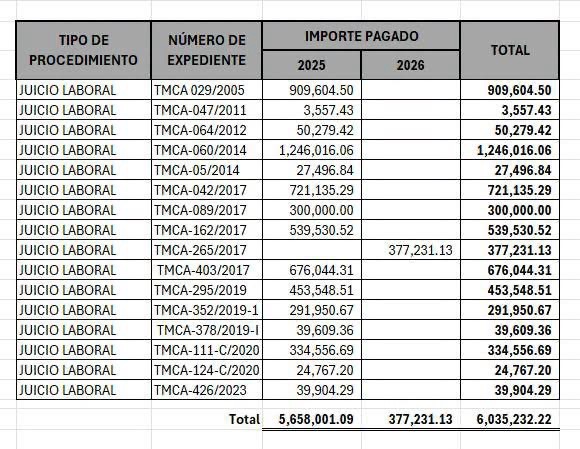 | TIPO DE PROCEDIMIENTO | NÚMERO DE EXPEDIENTE | IMPORTE PAGADO 2025 | IMPORTE PAGADO 2026 | TOTAL |
|---|---|---|---|---|
| JUICIO LABORAL | TMCA 029/2005 | 909,604.50 | | 909,604.50 |
| JUICIO LABORAL | TMCA-047/2011 | 3,557.43 | | 3,557.43 |
| JUICIO LABORAL | TMCA-064/2012 | 50,279.42 | | 50,279.42 |
| JUICIO LABORAL | TMCA-060/2014 | 1,246,016.06 | | 1,246,016.06 |
| JUICIO LABORAL | TMCA-05/2014 | 27,496.84 | | 27,496.84 |
| JUICIO LABORAL | TMCA-042/2017 | 721,135.29 | | 721,135.29 |
| JUICIO LABORAL | TMCA-089/2017 | 300,000.00 | | 300,000.00 |
| JUICIO LABORAL | TMCA-162/2017 | 539,530.52 | | 539,530.52 |
| JUICIO LABORAL | TMCA-265/2017 | | 377,231.13 | 377,231.13 |
| JUICIO LABORAL | TMCA-403/2017 | 676,044.31 | | 676,044.31 |
| JUICIO LABORAL | TMCA-295/2019 | 453,548.51 | | 453,548.51 |
| JUICIO LABORAL | TMCA-352/2019-1 | 291,950.67 | | 291,950.67 |
| JUICIO LABORAL | TMCA-378/2019-I | 39,609.36 | | 39,609.36 |
| JUICIO LABORAL | TMCA-111-C/2020 | 334,556.69 | | 334,556.69 |
| JUICIO LABORAL | TMCA-124-C/2020 | 24,767.20 | | 24,767.20 |
| JUICIO LABORAL | TMCA-426/2023 | 39,904.29 | | 39,904.29 |
| | Total | 5,658,001.09 | 377,231.13 | 6,035,232.22 |